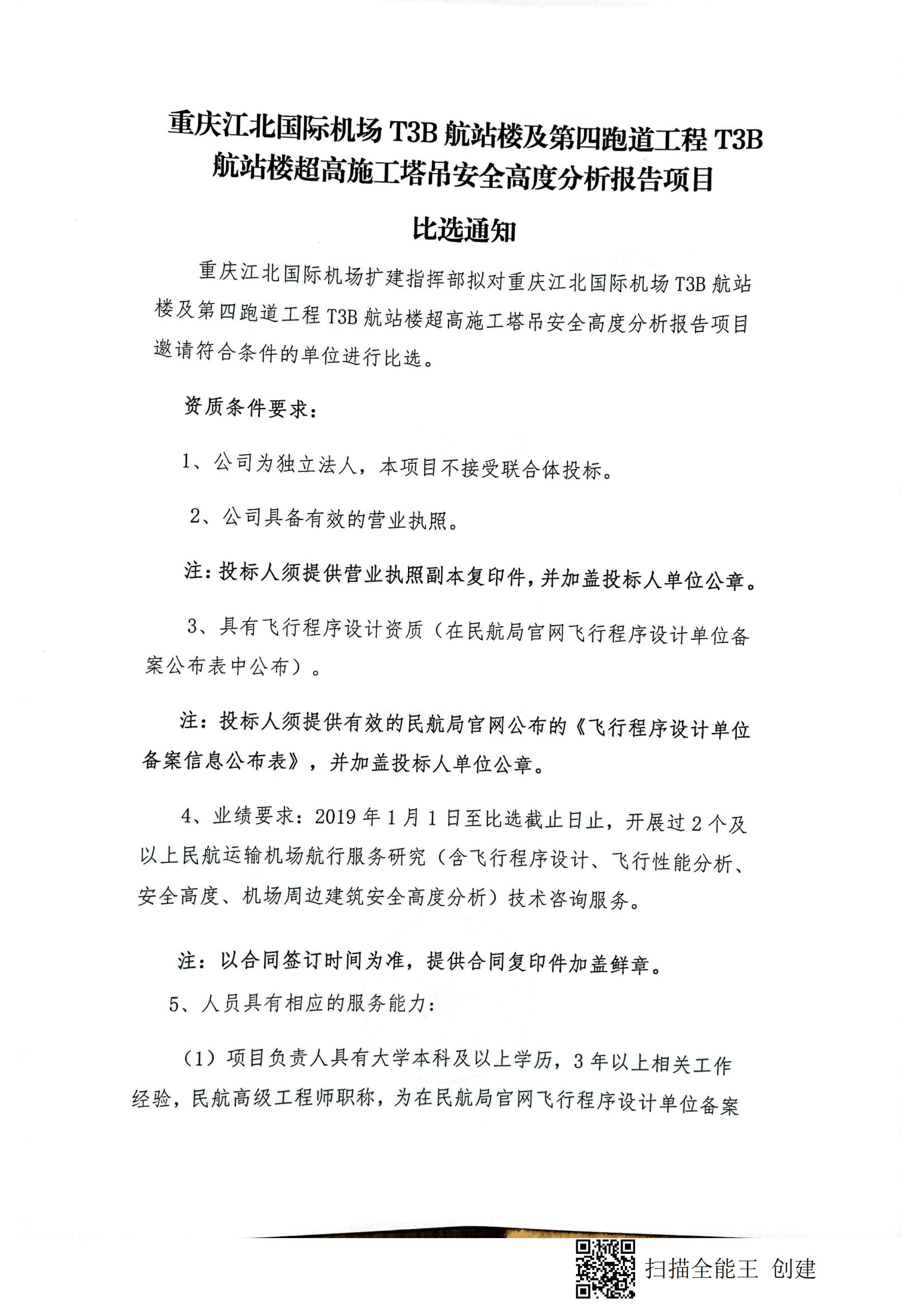 重庆江北国际机场 T3B 航站楼及第四跑道工程 T3B 航站楼超高施工塔吊安全高度分析报告项目

比选通知

重庆江北国际机场扩建指挥部拟对重庆江北国际机场 T3B 航站楼及第四跑道工程 T3B 航站楼超高施工塔吊安全高度分析报告项目邀请符合条件的单位进行比选。

资质条件要求：

1、公司为独立法人，本项目不接受联合体投标。

2、公司具备有效的营业执照。

注：投标人须提供营业执照副本复印件，并加盖投标人单位公章。

3、具有飞行程序设计资质（在民航局官网飞行程序设计单位备案公布表中公布）。

注：投标人须提供有效的民航局官网公布的《飞行程序设计单位备案信息公布表》，并加盖投标人单位公章。

4、业绩要求：2019 年 1 月 1 日至比选截止日止，开展过 2 个及以上民航运输机场航行服务研究（含飞行程序设计、飞行性能分析、安全高度、机场周边建筑安全高度分析）技术咨询服务。

注：以合同签订时间为准，提供合同复印件加盖鲜章。

5、人员具有相应的服务能力：

（1）项目负责人具有大学本科及以上学历，3 年以上相关工作经验，民航高级工程师职称，为在民航局官网飞行程序设计单位备案

扫描全能王 创建